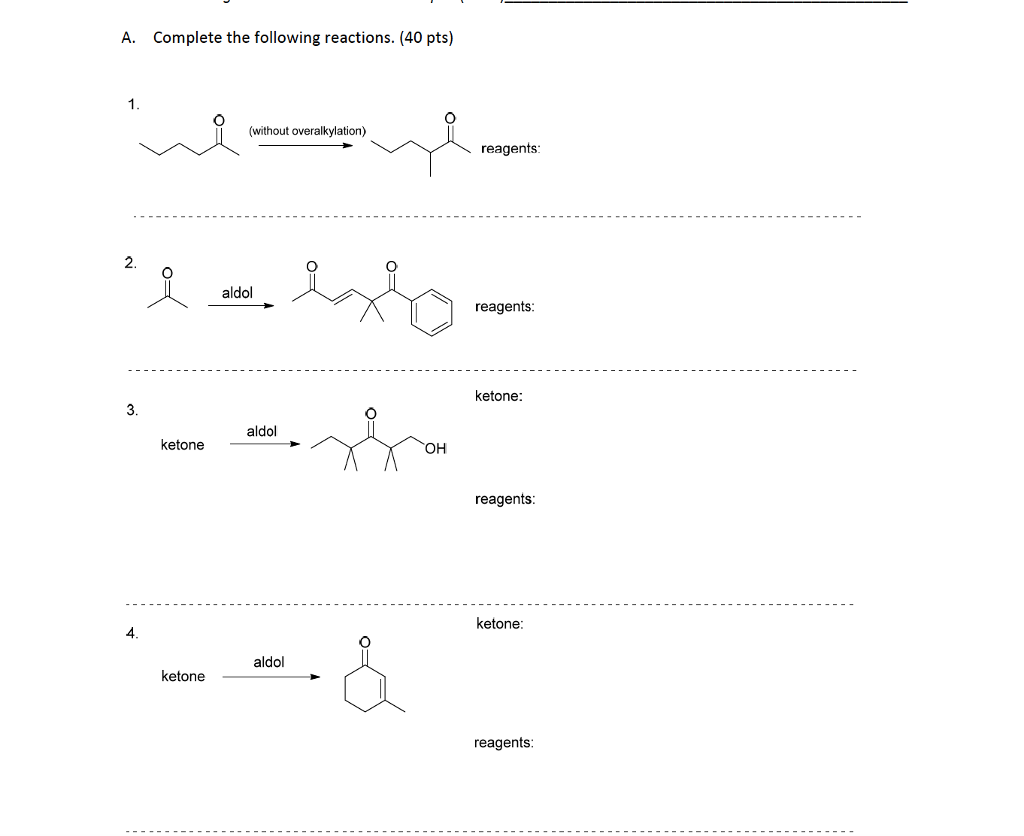 A. Complete the following reactions. (40 pts)

1.

O

(without overalkylation)

O

reagents:

2.

O

aldol

O

O

reagents:

3.

ketone

aldol

O

OH

ketone:

reagents:

4.

ketone

aldol

O

ketone:

reagents: